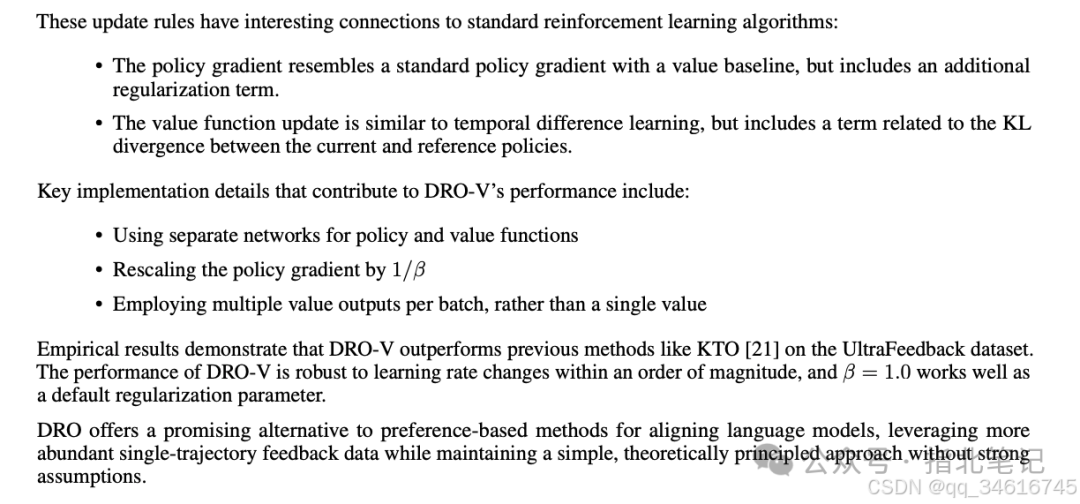 These update rules have interesting connections to standard reinforcement learning algorithms:

• The policy gradient resembles a standard policy gradient with a value baseline, but includes an additional regularization term.

• The value function update is similar to temporal difference learning, but includes a term related to the KL divergence between the current and reference policies.

Key implementation details that contribute to DRO-V's performance include:

• Using separate networks for policy and value functions

• Rescaling the policy gradient by $1/\beta$

• Employing multiple value outputs per batch, rather than a single value

Empirical results demonstrate that DRO-V outperforms previous methods like KTO [21] on the UltraFeedback dataset. The performance of DRO-V is robust to learning rate changes within an order of magnitude, and $\beta = 1.0$ works well as a default regularization parameter.

DRO offers a promising alternative to preference-based methods for aligning language models, leveraging more abundant single-trajectory feedback data while maintaining a simple, theoretically principled approach without strong assumptions.

公众号 · 指北笔记
CSDN @qq_34616745